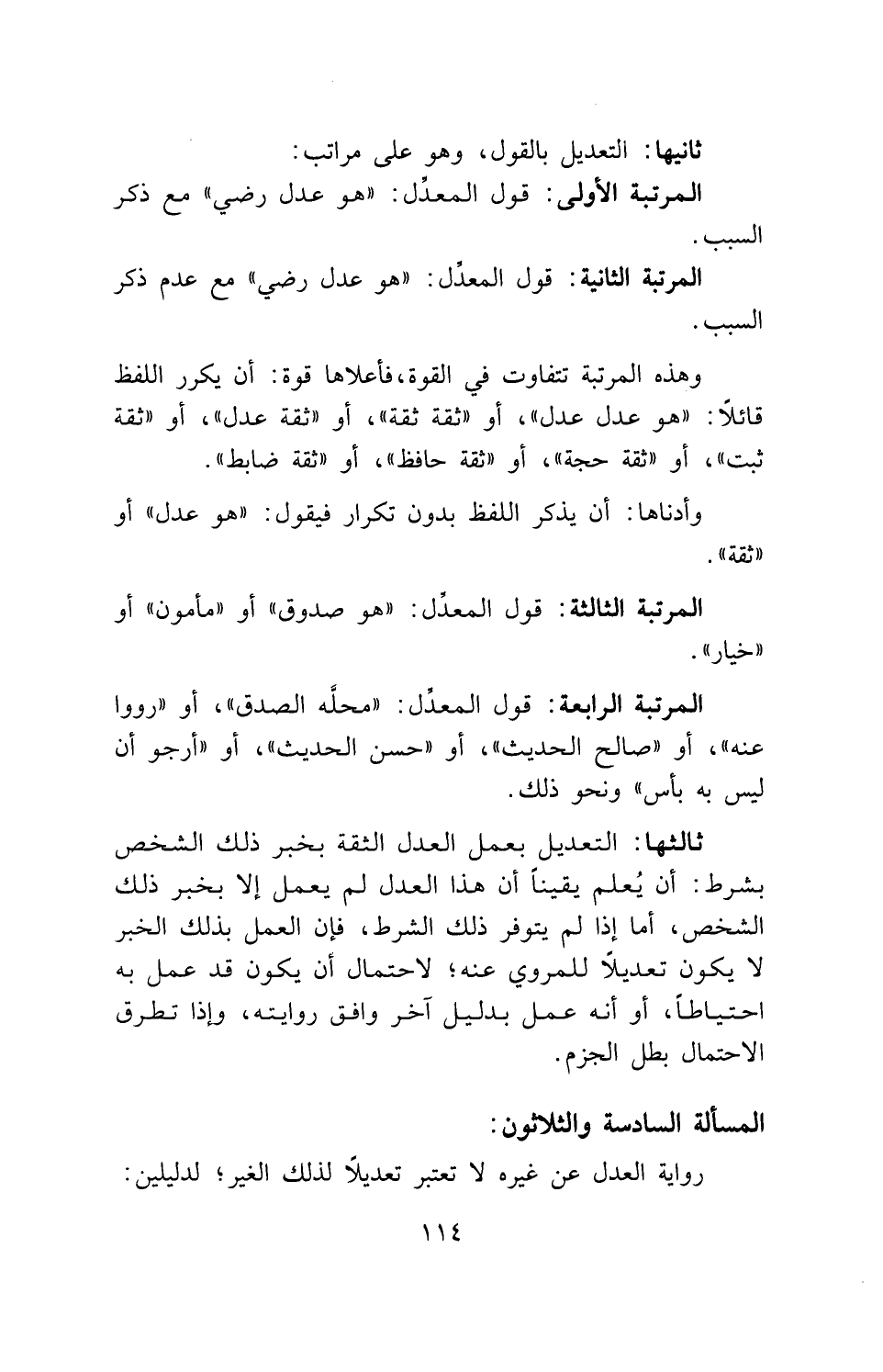 ثانيها: التعديل بالقول، وهو على مراتب:

المرتبة الأولى: قول المعدِّل: «هو عدل رضي» مع ذكر السبب.

المرتبة الثانية: قول المعدِّل: «هو عدل رضي» مع عدم ذكر السبب.

وهذه المرتبة تتفاوت في القوة،فأعلاها قوة: أن يكرر اللفظ قائلاً: «هو عدل عدل»، أو «ثقة ثقة»، أو «ثقة عدل»، أو «ثقة ثبت»، أو «ثقة حجة»، أو «ثقة حافظ»، أو «ثقة ضابط».

وأدناها: أن يذكر اللفظ بدون تكرار فيقول: «هو عدل» أو «ثقة».

المرتبة الثالثة: قول المعدِّل: «هو صدوق» أو «مأمون» أو «خيار».

المرتبة الرابعة: قول المعدِّل: «محلَّه الصدق»، أو «رووا عنه»، أو «صالح الحديث»، أو «حسن الحديث»، أو «أرجو أن ليس به بأس» ونحو ذلك.

ثالثها: التعديل بعمل العدل الثقة بخبر ذلك الشخص بشرط: أن يُعلم يقيناً أن هذا العدل لم يعمل إلا بخبر ذلك الشخص، أما إذا لم يتوفر ذلك الشرط، فإن العمل بذلك الخبر لا يكون تعديلاً للمروي عنه؛ لاحتمال أن يكون قد عمل به احتياطاً، أو أنه عمل بدليل آخر وافق روايته، وإذا تطرق الاحتمال بطل الجزم.

المسألة السادسة والثلاثون:

رواية العدل عن غيره لا تعتبر تعديلاً لذلك الغير؛ لدليلين:

١١٤